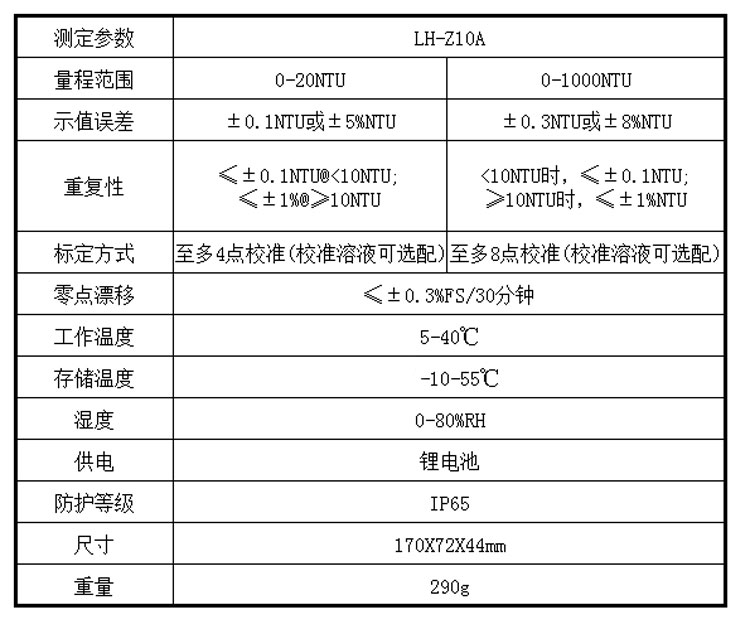 | 测定参数 | LH-Z10A | |
|---|---|---|
| 量程范围 | 0-20NTU | 0-1000NTU |
| 示值误差 | ±0.1NTU或±5%NTU | ±0.3NTU或±8%NTU |
| 重复性 | ≤±0.1NTU@<10NTU; ≤±1%@≥10NTU | <10NTU时，≤±0.1NTU; ≥10NTU时，≤±1%NTU |
| 标定方式 | 至多4点校准(校准溶液可选配) | 至多8点校准(校准溶液可选配) |
| 零点漂移 | ≤±0.3%FS/30分钟 | |
| 工作温度 | 5-40℃ | |
| 存储温度 | -10-55℃ | |
| 湿度 | 0-80%RH | |
| 供电 | 锂电池 | |
| 防护等级 | IP65 | |
| 尺寸 | 170X72X44mm | |
| 重量 | 290g | |